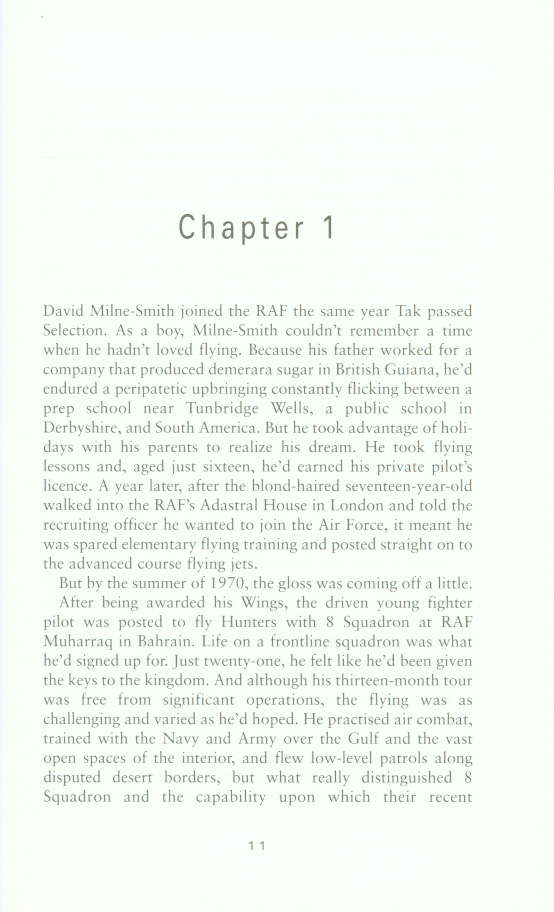 Chapter 1

David Milne-Smith joined the RAF the same year Tak passed Selection. As a boy, Milne-Smith couldn't remember a time when he hadn't loved flying. Because his father worked for a company that produced demerara sugar in British Guiana, he'd endured a peripatetic upbringing constantly flicking between a prep school near Tunbridge Wells, a public school in Derbyshire, and South America. But he took advantage of holidays with his parents to realize his dream. He took flying lessons and, aged just sixteen, he'd earned his private pilot's licence. A year later, after the blond-haired seventeen-year-old walked into the RAF's Adastral House in London and told the recruiting officer he wanted to join the Air Force, it meant he was spared elementary flying training and posted straight on to the advanced course flying jets.

But by the summer of 1970, the gloss was coming off a little.

After being awarded his Wings, the driven young fighter pilot was posted to fly Hunters with 8 Squadron at RAF Muharraq in Bahrain. Life on a frontline squadron was what he'd signed up for. Just twenty-one, he felt like he'd been given the keys to the kingdom. And although his thirteen-month tour was free from significant operations, the flying was as challenging and varied as he'd hoped. He practised air combat, trained with the Navy and Army over the Gulf and the vast open spaces of the interior, and flew low-level patrols along disputed desert borders, but what really distinguished 8 Squadron and the capability upon which their recent

11